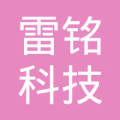 雷铭
科技